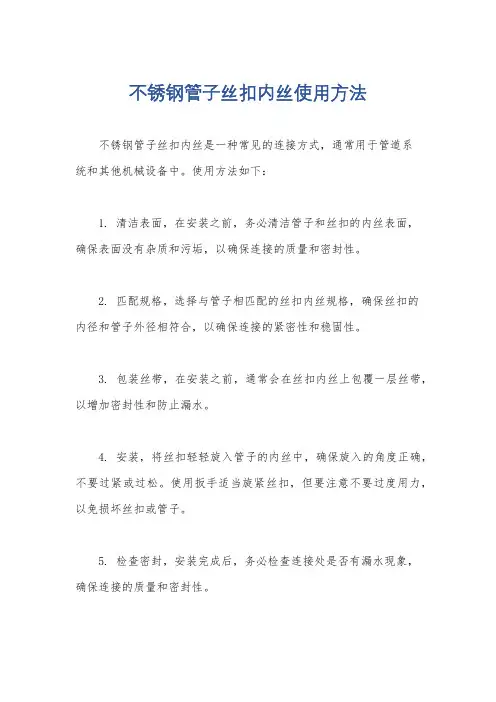 不锈钢管子丝扣内丝使用方法

不锈钢管子丝扣内丝是一种常见的连接方式，通常用于管道系统和其他机械设备中。使用方法如下：

1. 清洁表面，在安装之前，务必清洁管子和丝扣的内丝表面，确保表面没有杂质和污垢，以确保连接的质量和密封性。

2. 匹配规格，选择与管子相匹配的丝扣内丝规格，确保丝扣的内径和管子外径相符合，以确保连接的紧密性和稳固性。

3. 包装丝带，在安装之前，通常会在丝扣内丝上包覆一层丝带，以增加密封性和防止漏水。

4. 安装，将丝扣轻轻旋入管子的内丝中，确保旋入的角度正确，不要过紧或过松。使用扳手适当旋紧丝扣，但要注意不要过度用力，以免损坏丝扣或管子。

5. 检查密封，安装完成后，务必检查连接处是否有漏水现象，确保连接的质量和密封性。